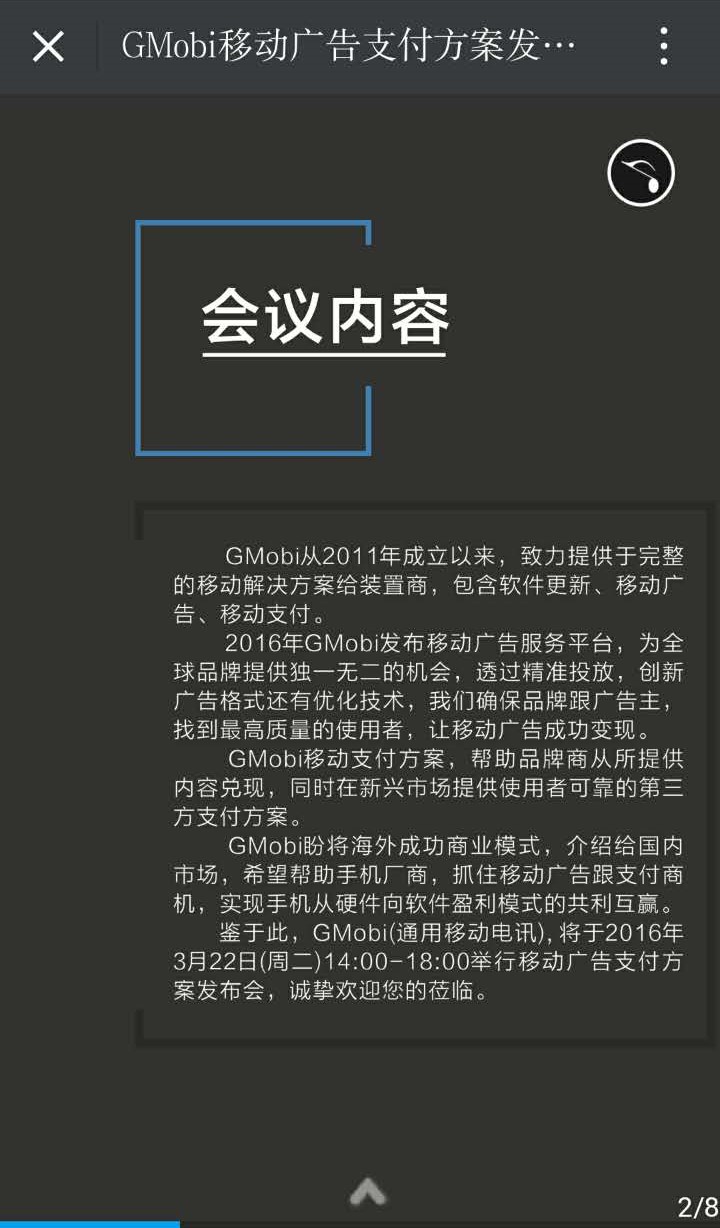 GMobi移动广告支付方案发…

会议内容

GMobi从2011年成立以来，致力提供于完整的移动解决方案给装置商，包含软件更新、移动广告、移动支付。

2016年GMobi发布移动广告服务平台，为全球品牌提供独一无二的机会，透过精准投放，创新广告格式还有优化技术，我们确保品牌跟广告主，找到最高质量的使用者，让移动广告成功变现。

GMobi移动支付方案，帮助品牌商从所提供内容兑现，同时在新兴市场提供使用者可靠的第三方支付方案。

GMobi盼将海外成功商业模式，介绍给国内市场，希望帮助手机厂商，抓住移动广告跟支付商机，实现手机从硬件向软件盈利模式的共利互赢。

鉴于此，GMobi(通用移动电讯), 将于2016年3月22日(周二)14:00-18:00举行移动广告支付方案发布会，诚挚欢迎您的莅临。

2/8